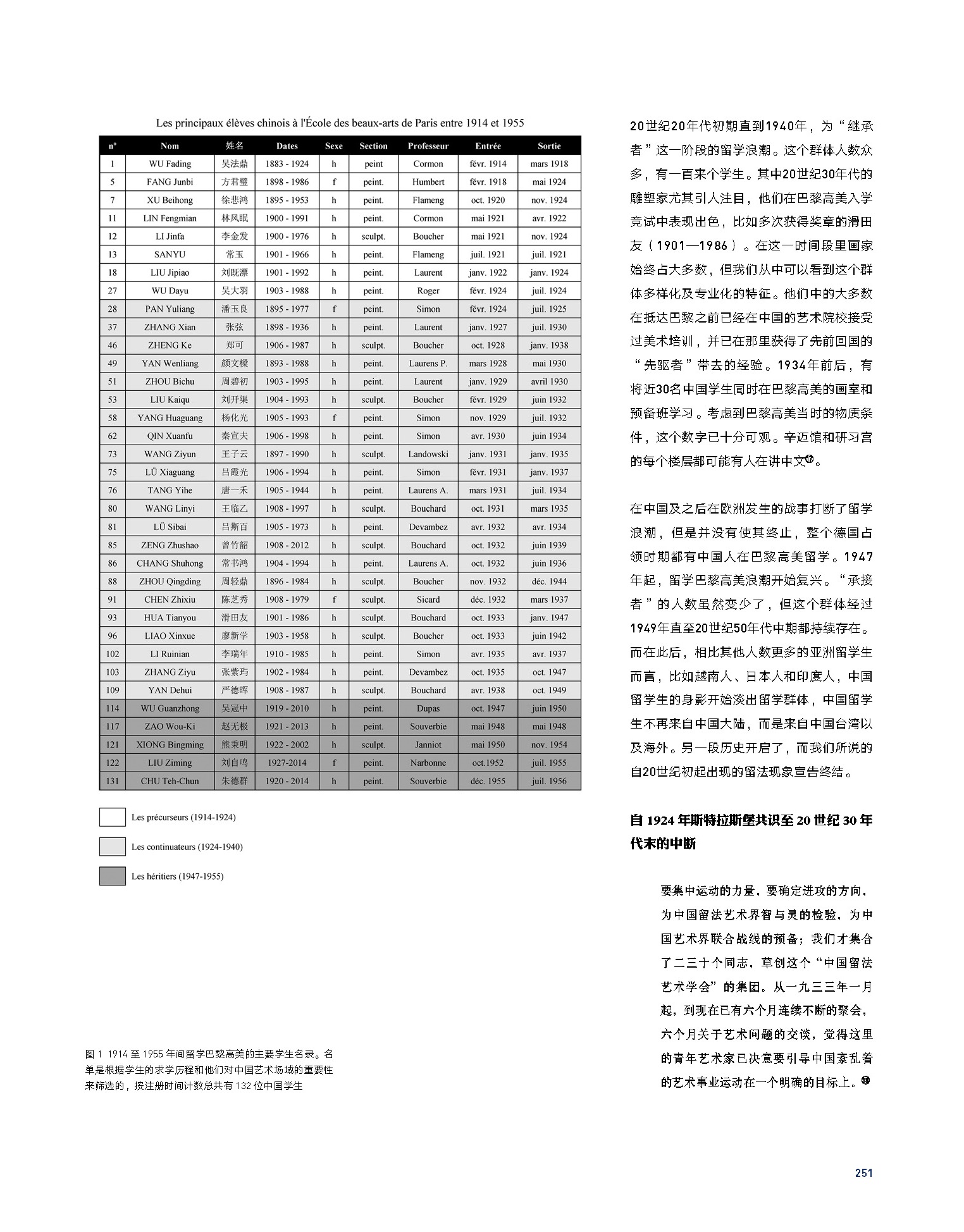 Les principaux élèves chinois à l'École des beaux-arts de Paris entre 1914 et 1955

| n° | Nom | 姓名 | Dates | Sexe | Section | Professeur | Entrée | Sortie |
|---|---|---|---|---|---|---|---|---|
| 1 | WU Fading | 吴法鼎 | 1883 - 1924 | h | peint | Cormon | févr. 1914 | mars 1918 |
| 5 | FANG Junbi | 方君璧 | 1898 - 1986 | f | peint. | Humbert | févr. 1918 | mai 1924 |
| 7 | XU Beihong | 徐悲鸿 | 1895 - 1953 | h | peint. | Flameng | oct. 1920 | nov. 1924 |
| 11 | LIN Fengmian | 林风眠 | 1900 - 1991 | h | peint. | Cormon | mai 1921 | avr. 1922 |
| 12 | LI Jinfa | 李金发 | 1900 - 1976 | h | sculpt. | Boucher | mai 1921 | nov. 1924 |
| 13 | SANYU | 常玉 | 1901 - 1966 | h | peint. | Flameng | juil. 1921 | juil. 1921 |
| 18 | LIU Jipiao | 刘既漂 | 1901 - 1992 | h | peint. | Laurent | janv. 1922 | janv. 1924 |
| 27 | WU Dayu | 吴大羽 | 1903 - 1988 | h | peint. | Roger | févr. 1924 | juil. 1924 |
| 28 | PAN Yuliang | 潘玉良 | 1895 - 1977 | f | peint. | Simon | févr. 1924 | juil. 1925 |
| 37 | ZHANG Xian | 张弦 | 1898 - 1936 | h | peint. | Laurent | janv. 1927 | juil. 1930 |
| 46 | ZHENG Ke | 郑可 | 1906 - 1987 | h | sculpt. | Boucher | oct. 1928 | janv. 1938 |
| 49 | YAN Wenliang | 颜文樑 | 1893 - 1988 | h | peint. | Laurens P. | mars 1928 | mai 1930 |
| 51 | ZHOU Bichu | 周碧初 | 1903 - 1995 | h | peint. | Laurent | janv. 1929 | avril 1930 |
| 53 | LIU Kaiqu | 刘开渠 | 1904 - 1993 | h | sculpt. | Boucher | févr. 1929 | juin 1932 |
| 58 | YANG Huaguang | 杨化光 | 1905 - 1993 | f | peint. | Simon | nov. 1929 | juil. 1932 |
| 62 | QIN Xuanfu | 秦宣夫 | 1906 - 1998 | h | peint. | Simon | avr. 1930 | juin 1934 |
| 73 | WANG Ziyun | 王子云 | 1897 - 1990 | h | sculpt. | Landowski | janv. 1931 | janv. 1935 |
| 75 | LÜ Xiaguang | 吕霞光 | 1906 - 1994 | h | peint. | Simon | févr. 1931 | janv. 1937 |
| 76 | TANG Yihe | 唐一禾 | 1905 - 1944 | h | peint. | Laurens A. | mars 1931 | juil. 1934 |
| 80 | WANG Linyi | 王临乙 | 1908 - 1997 | h | sculpt. | Bouchard | oct. 1931 | mars 1935 |
| 81 | LÜ Sibai | 吕斯百 | 1905 - 1973 | h | peint. | Devambez | avr. 1932 | avr. 1934 |
| 85 | ZENG Zhushao | 曾竹韶 | 1908 - 2012 | h | sculpt. | Bouchard | oct. 1932 | juin 1939 |
| 86 | CHANG Shuhong | 常书鸿 | 1904 - 1994 | h | peint. | Laurens A. | oct. 1932 | juin 1936 |
| 88 | ZHOU Qingding | 周轻鼎 | 1896 - 1984 | h | sculpt. | Boucher | nov. 1932 | déc. 1944 |
| 91 | CHEN Zhixiu | 陈芝秀 | 1908 - 1979 | f | sculpt. | Sicard | déc. 1932 | mars 1937 |
| 93 | HUA Tianyou | 滑田友 | 1901 - 1986 | h | sculpt. | Bouchard | oct. 1933 | janv. 1947 |
| 96 | LIAO Xinxue | 廖新学 | 1903 - 1958 | h | sculpt. | Boucher | oct. 1933 | juin 1942 |
| 102 | LI Ruinian | 李瑞年 | 1910 - 1985 | h | peint. | Simon | avr. 1935 | avr. 1937 |
| 103 | ZHANG Ziyu | 张紫玙 | 1902 - 1984 | h | peint. | Devambez | oct. 1935 | oct. 1947 |
| 109 | YAN Dehui | 严德晖 | 1908 - 1987 | h | sculpt. | Bouchard | avr. 1938 | oct. 1949 |
| 114 | WU Guanzhong | 吴冠中 | 1919 - 2010 | h | peint. | Dupas | oct. 1947 | juin 1950 |
| 117 | ZAO Wou-Ki | 赵无极 | 1921 - 2013 | h | peint. | Souverbie | mai 1948 | mai 1948 |
| 121 | XIONG Bingming | 熊秉明 | 1922 - 2002 | h | sculpt. | Janniot | mai 1950 | nov. 1954 |
| 122 | LIU Ziming | 刘自鸣 | 1927-2014 | f | peint. | Narbonne | oct.1952 | juil. 1955 |
| 131 | CHU Teh-Chun | 朱德群 | 1920 - 2014 | h | peint. | Souverbie | déc. 1955 | juil. 1956 |

Les précurseurs (1914-1924)

Les continuateurs (1924-1940)

Les héritiers (1947-1955)

图 1 1914 至 1955 年间留学巴黎高美的主要学生名录。名单是根据学生的求学历程和他们对中国艺术场域的重要性来筛选的，按注册时间计数总共有 132 位中国学生

20世纪20年代初期直到1940年，为“继承者”这一阶段的留学浪潮。这个群体人数众多，有一百来个学生。其中20世纪30年代的雕塑家尤其引人注目，他们在巴黎高美入学竞试中表现出色，比如多次获得奖章的滑田友（1901—1986）。在这一时间段里画家始终占大多数，但我们从中可以看到这个群体多样化及专业化的特征。他们中的大多数在抵达巴黎之前已经在中国的艺术院校接受过美术培训，并已在那里获得了先前回国的“先驱者”带去的经验。1934年前后，有将近30名中国学生同时在巴黎高美的画室和预备班学习。考虑到巴黎高美当时的物质条件，这个数字已十分可观。辛迈馆和研习宫的每个楼层都可能有人在讲中文⑰。

在中国及之后在欧洲发生的战事打断了留学浪潮，但是并没有使其终止，整个德国占领时期都有中国人在巴黎高美留学。1947年起，留学巴黎高美浪潮开始复兴。“承接者”的人数虽然变少了，但这个群体经过1949年直至20世纪50年代中期都持续存在。而在此后，相比其他人数更多的亚洲留学生而言，比如越南人、日本人和印度人，中国留学生的身影开始淡出留学群体，中国留学生不再来自中国大陆，而是来自中国台湾以及海外。另一段历史开启了，而我们所说的自20世纪初起出现的留法现象宣告终结。

自 1924 年斯特拉斯堡共识至 20 世纪 30 年代末的中断

要集中运动的力量，要确定进攻的方向，为中国留法艺术界智与灵的检验，为中国艺术界联合战线的预备；我们才集合了二三十个同志，草创这个“中国留法艺术学会”的集团。从一九三三年一月起，到现在已有六个月连续不断的聚会，六个月关于艺术问题的交谈，觉得这里的青年艺术家已决意要引导中国紊乱着的艺术事业运动在一个明确的目标上。⑱

251